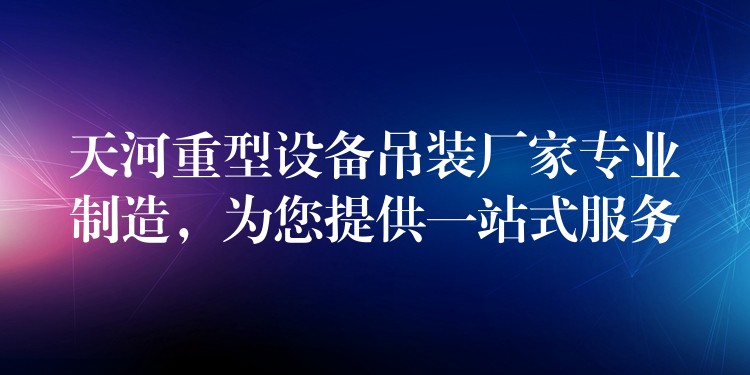 天河重型设备吊装厂家专业制造，为您提供一站式服务